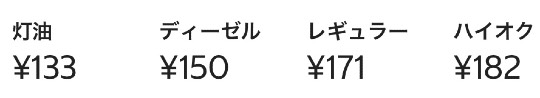 灯油
¥133

ディーゼル
¥150

レギュラー
¥171

ハイオク
¥182